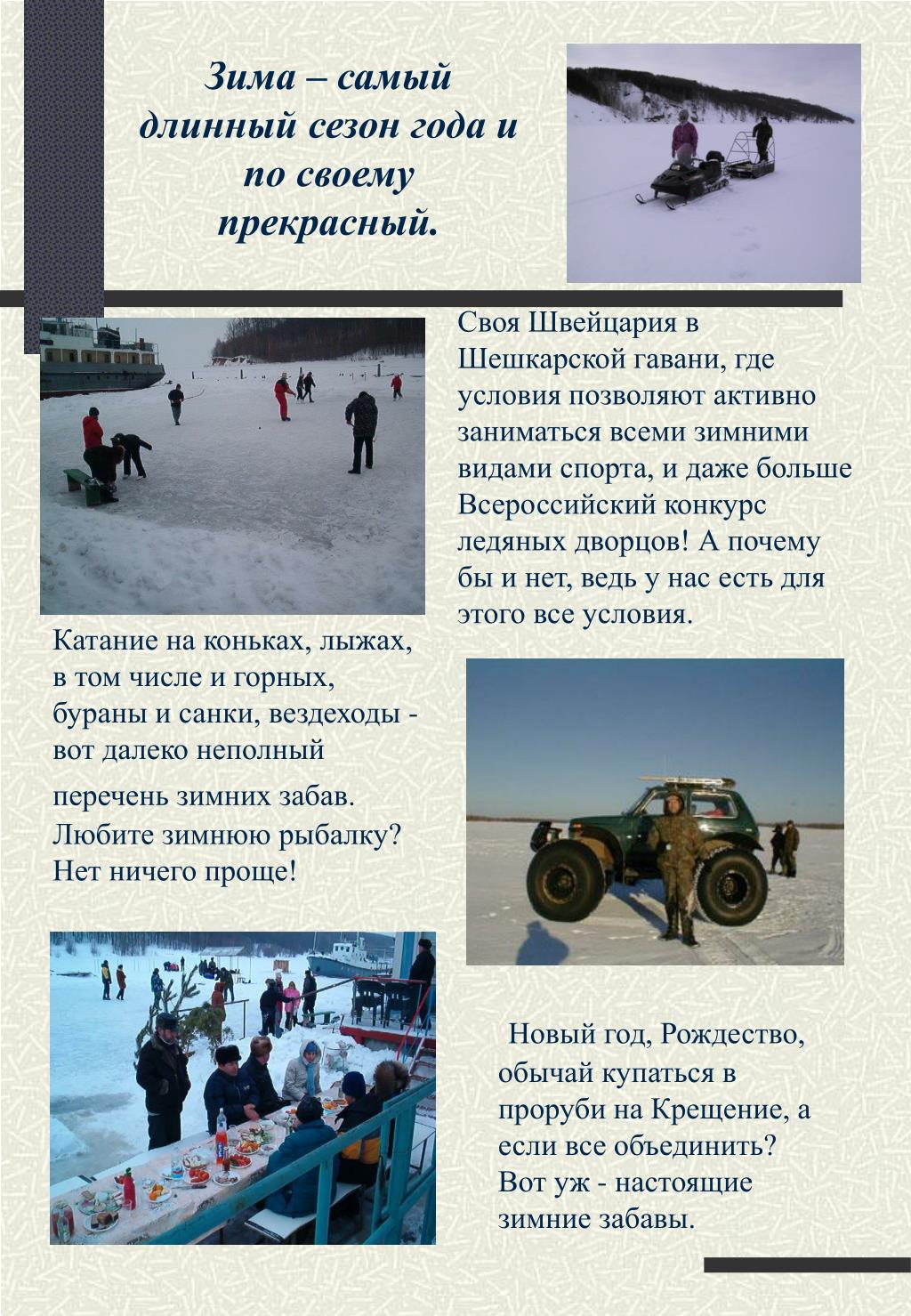 Зима – самый длинный сезон года и по своему прекрасный.

Своя Швейцария в Шешкарской гавани, где условия позволяют активно заниматься всеми зимними видами спорта, и даже больше Всероссийский конкурс ледяных дворцов! А почему бы и нет, ведь у нас есть для этого все условия.

Катание на коньках, лыжах, в том числе и горных, бураны и санки, вездеходы - вот далеко неполный перечень зимних забав. Любите зимнюю рыбалку? Нет ничего проще!

Новый год, Рождество, обычай купаться в проруби на Крещение, а если все объединить? Вот уж - настоящие зимние забавы.